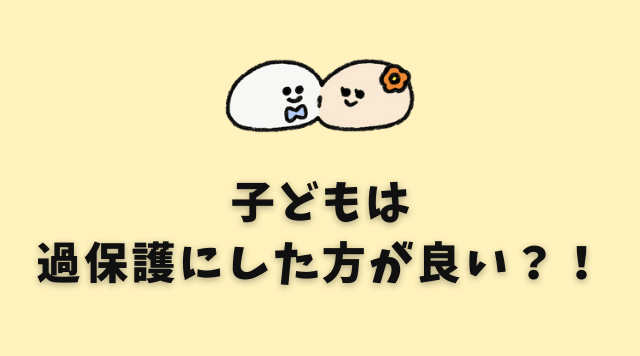 子どもは
過保護にした方が良い？！